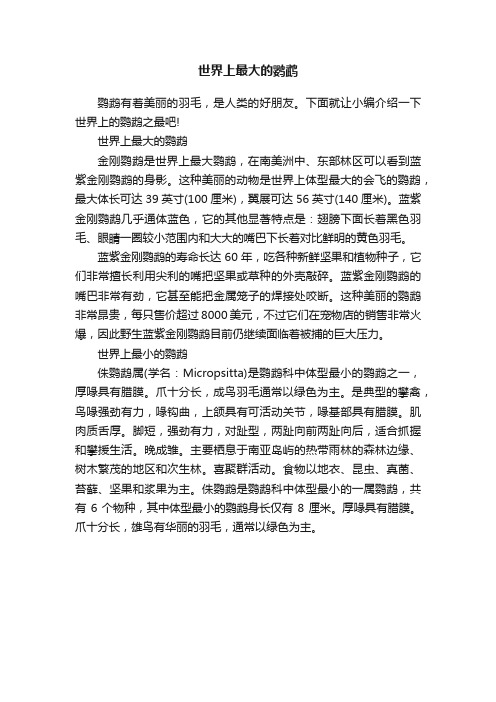 世界上最大的鹦鹉

鹦鹉有着美丽的羽毛，是人类的好朋友。下面就让小编介绍一下世界上的鹦鹉之最吧!

世界上最大的鹦鹉

金刚鹦鹉是世界上最大鹦鹉，在南美洲中、东部林区可以看到蓝紫金刚鹦鹉的身影。这种美丽的动物是世界上体型最大的会飞的鹦鹉，最大体长可达 39 英寸(100 厘米)，翼展可达 56 英寸(140 厘米)。蓝紫金刚鹦鹉几乎通体蓝色，它的其他显著特点是：翅膀下面长着黑色羽毛、眼睛一圈较小范围内和大大的嘴巴下长着对比鲜明的黄色羽毛。

蓝紫金刚鹦鹉的寿命长达 60 年，吃各种新鲜坚果和植物种子，它们非常擅长利用尖利的嘴把坚果或草种的外壳敲碎。蓝紫金刚鹦鹉的嘴巴非常有劲，它甚至能把金属笼子的焊接处咬断。这种美丽的鹦鹉非常昂贵，每只售价超过 8000 美元，不过它们在宠物店的销售非常火爆，因此野生蓝紫金刚鹦鹉目前仍继续面临着被捕的巨大压力。

世界上最小的鹦鹉

侏鹦鹉属(学名：Micropsitta)是鹦鹉科中体型最小的鹦鹉之一，厚喙具有腊膜。爪十分长，成鸟羽毛通常以绿色为主。是典型的攀禽，鸟喙强劲有力，喙钩曲，上颌具有可活动关节，喙基部具有腊膜。肌肉质舌厚。脚短，强劲有力，对趾型，两趾向前两趾向后，适合抓握和攀援生活。晚成雏。主要栖息于南亚岛屿的热带雨林的森林边缘、树木繁茂的地区和次生林。喜聚群活动。食物以地衣、昆虫、真菌、苔藓、坚果和浆果为主。侏鹦鹉是鹦鹉科中体型最小的一属鹦鹉，共有 6 个物种，其中体型最小的鹦鹉身长仅有 8 厘米。厚喙具有腊膜。爪十分长，雄鸟有华丽的羽毛，通常以绿色为主。